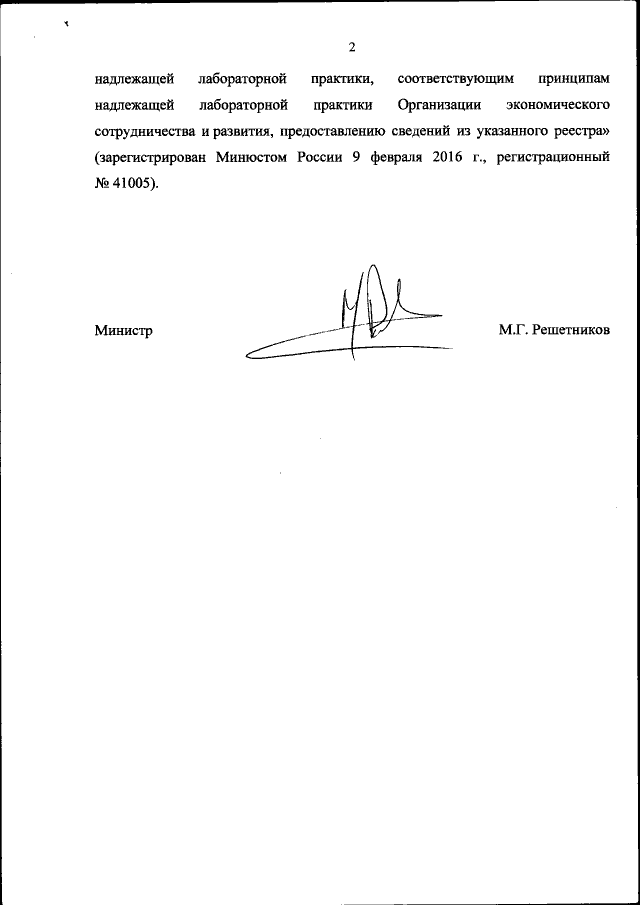 2

надлежащей лабораторной практики, соответствующим принципам надлежащей лабораторной практики Организации экономического сотрудничества и развития, предоставлению сведений из указанного реестра» (зарегистрирован Минюстом России 9 февраля 2016 г., регистрационный № 41005).

Министр М.Г. Решетников